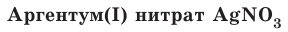 Аргентум(I) нитрат $AgNO_3$